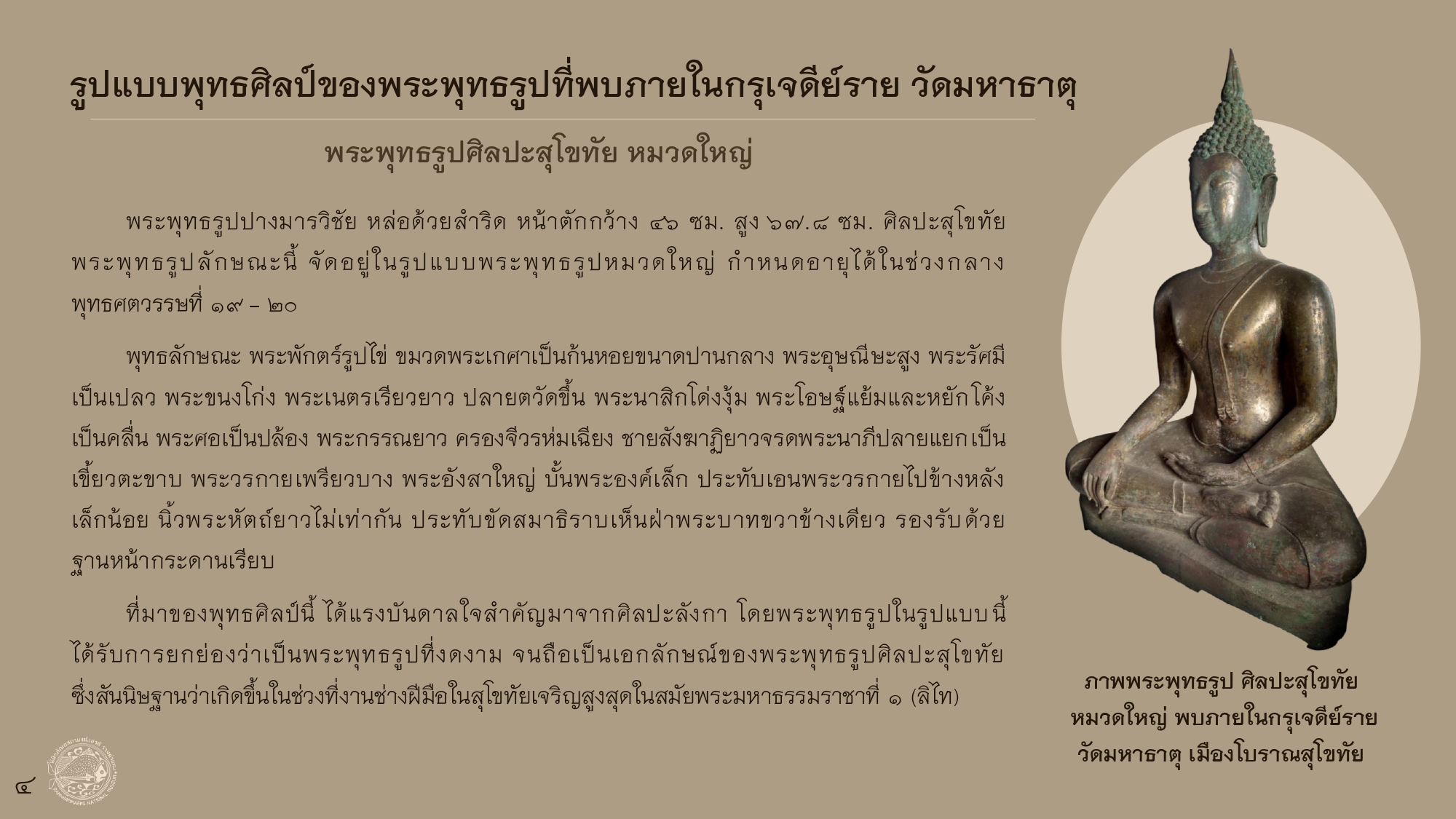 รูปแบบพุทธศิลป์ของพระพุทธรูปที่พบภายในกรุเจดีย์ราย วัดมหาธาตุ

พระพุทธรูปศิลปะสุโขทัย หมวดใหญ่

พระพุทธรูปปางมารวิชัย หล่อด้วยสำริด หน้าตักกว้าง ๔๖ ซม. สูง ๖๗.๘ ซม. ศิลปะสุโขทัย พระพุทธรูปลักษณะนี้ จัดอยู่ในรูปแบบพระพุทธรูปหมวดใหญ่ กำหนดอายุได้ในช่วงกลางพุทธศตวรรษที่ ๑๙ – ๒๐

พุทธลักษณะ พระพักตร์รูปไข่ ขมวดพระเกศาเป็นก้นหอยขนาดปานกลาง พระอุษณีษะสูง พระรัศมีเป็นเปลว พระขนงโก่ง พระเนตรเรียวยาว ปลายตวัดขึ้น พระนาสิกโด่งงุ้ม พระโอษฐ์แย้มและหยักโค้งเป็นคลื่น พระศอเป็นปล้อง พระกรรณยาว ครองจีวรห่มเฉียง ชายสังฆาฏิยาวจรดพระนาภีปลายแยกเป็นเขี้ยวตะขาบ พระวรกายเพรียวบาง พระอังสาใหญ่ บั้นพระองค์เล็ก ประทับเอนพระวรกายไปข้างหลังเล็กน้อย นิ้วพระหัตถ์ยาวไม่เท่ากัน ประทับขัดสมาธิราบเห็นฝ่าพระบาทขวาข้างเดียว รองรับด้วยฐานหน้ากระดานเรียบ

ที่มาของพุทธศิลป์นี้ ได้แรงบันดาลใจสำคัญมาจากศิลปะลังกา โดยพระพุทธรูปในรูปแบบนี้ได้รับการยกย่องว่าเป็นพระพุทธรูปที่งดงาม จนถือเป็นเอกลักษณ์ของพระพุทธรูปศิลปะสุโขทัย ซึ่งสันนิษฐานว่าเกิดขึ้นในช่วงที่งานช่างฝีมือในสุโขทัยเจริญสูงสุดในสมัยพระมหาธรรมราชาที่ ๑ (ลิไท)

ภาพพระพุทธรูป ศิลปะสุโขทัย
หมวดใหญ่ พบภายในกรุเจดีย์ราย
วัดมหาธาตุ เมืองโบราณสุโขทัย

๔